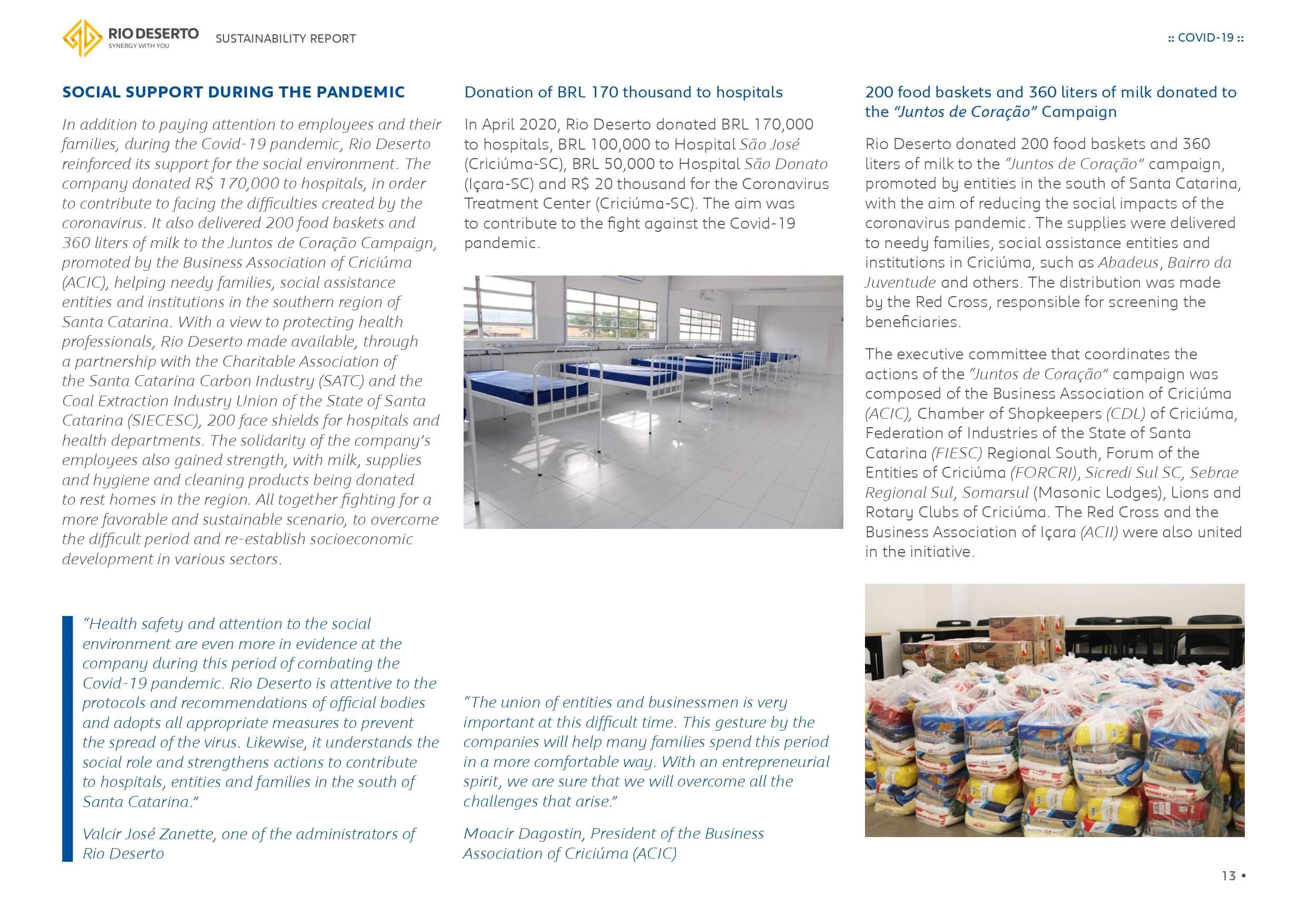 RIO DESERTO
SYNERGY WITH YOU

SUSTAINABILITY REPORT

:: COVID-19 ::

SOCIAL SUPPORT DURING THE PANDEMIC

In addition to paying attention to employees and their families, during the Covid-19 pandemic, Rio Deserto reinforced its support for the social environment. The company donated R$ 170,000 to hospitals, in order to contribute to facing the difficulties created by the coronavirus. It also delivered 200 food baskets and 360 liters of milk to the Juntos de Coração Campaign, promoted by the Business Association of Criciúma (ACIC), helping needy families, social assistance entities and institutions in the southern region of Santa Catarina. With a view to protecting health professionals, Rio Deserto made available, through a partnership with the Charitable Association of the Santa Catarina Carbon Industry (SATC) and the Coal Extraction Industry Union of the State of Santa Catarina (SIECESC), 200 face shields for hospitals and health departments. The solidarity of the company's employees also gained strength, with milk, supplies and hygiene and cleaning products being donated to rest homes in the region. All together fighting for a more favorable and sustainable scenario, to overcome the difficult period and re-establish socioeconomic development in various sectors.

"Health safety and attention to the social environment are even more in evidence at the company during this period of combating the Covid-19 pandemic. Rio Deserto is attentive to the protocols and recommendations of official bodies and adopts all appropriate measures to prevent the spread of the virus. Likewise, it understands the social role and strengthens actions to contribute to hospitals, entities and families in the south of Santa Catarina."

Valcir José Zanette, one of the administrators of Rio Deserto

Donation of BRL 170 thousand to hospitals

In April 2020, Rio Deserto donated BRL 170,000 to hospitals, BRL 100,000 to Hospital São José (Criciúma-SC), BRL 50,000 to Hospital São Donato (Içara-SC) and R$ 20 thousand for the Coronavirus Treatment Center (Criciúma-SC). The aim was to contribute to the fight against the Covid-19 pandemic.

"The union of entities and businessmen is very important at this difficult time. This gesture by the companies will help many families spend this period in a more comfortable way. With an entrepreneurial spirit, we are sure that we will overcome all the challenges that arise."

Moacir Dagostin, President of the Business Association of Criciúma (ACIC)

200 food baskets and 360 liters of milk donated to the "Juntos de Coração" Campaign

Rio Deserto donated 200 food baskets and 360 liters of milk to the "Juntos de Coração" campaign, promoted by entities in the south of Santa Catarina, with the aim of reducing the social impacts of the coronavirus pandemic. The supplies were delivered to needy families, social assistance entities and institutions in Criciúma, such as Abadeus, Bairro da Juventude and others. The distribution was made by the Red Cross, responsible for screening the beneficiaries.

The executive committee that coordinates the actions of the "Juntos de Coração" campaign was composed of the Business Association of Criciúma (ACIC), Chamber of Shopkeepers (CDL) of Criciúma, Federation of Industries of the State of Santa Catarina (FIESC) Regional South, Forum of the Entities of Criciúma (FORCRI), Sicredi Sul SC, Sebrae Regional Sul, Somarsul (Masonic Lodges), Lions and Rotary Clubs of Criciúma. The Red Cross and the Business Association of Içara (ACII) were also united in the initiative.

13 •